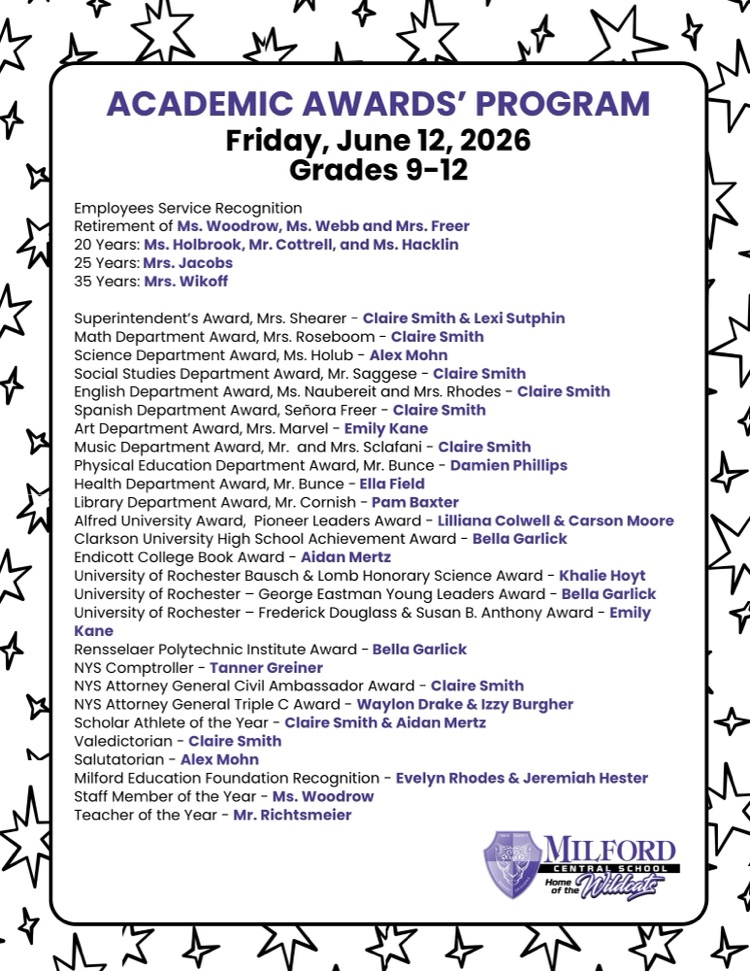 ACADEMIC AWARDS' PROGRAM
Friday, June 12, 2026
Grades 9-12

Employees Service Recognition
Retirement of Ms. Woodrow, Ms. Webb and Mrs. Freer
20 Years: Ms. Holbrook, Mr. Cottrell, and Ms. Hacklin
25 Years: Mrs. Jacobs
35 Years: Mrs. Wikoff

Superintendent's Award, Mrs. Shearer - Claire Smith & Lexi Sutphin
Math Department Award, Mrs. Roseboom - Claire Smith
Science Department Award, Ms. Holub - Alex Mohn
Social Studies Department Award, Mr. Saggese - Claire Smith
English Department Award, Ms. Naubereit and Mrs. Rhodes - Claire Smith
Spanish Department Award, Señora Freer - Claire Smith
Art Department Award, Mrs. Marvel - Emily Kane
Music Department Award, Mr. and Mrs. Sclafani - Claire Smith
Physical Education Department Award, Mr. Bunce - Damien Phillips
Health Department Award, Mr. Bunce - Ella Field
Library Department Award, Mr. Cornish - Pam Baxter
Alfred University Award, Pioneer Leaders Award - Lilliana Colwell & Carson Moore
Clarkson University High School Achievement Award - Bella Garlick
Endicott College Book Award - Aidan Mertz
University of Rochester Bausch & Lomb Honorary Science Award - Khalie Hoyt
University of Rochester – George Eastman Young Leaders Award - Bella Garlick
University of Rochester – Frederick Douglass & Susan B. Anthony Award - Emily Kane
Rensselaer Polytechnic Institute Award - Bella Garlick
NYS Comptroller - Tanner Greiner
NYS Attorney General Civil Ambassador Award - Claire Smith
NYS Attorney General Triple C Award - Waylon Drake & Izzy Burgher
Scholar Athlete of the Year - Claire Smith & Aidan Mertz
Valedictorian - Claire Smith
Salutatorian - Alex Mohn
Milford Education Foundation Recognition - Evelyn Rhodes & Jeremiah Hester
Staff Member of the Year - Ms. Woodrow
Teacher of the Year - Mr. Richtsmeier

MILFORD
CENTRAL SCHOOL
Home of the Wildcats